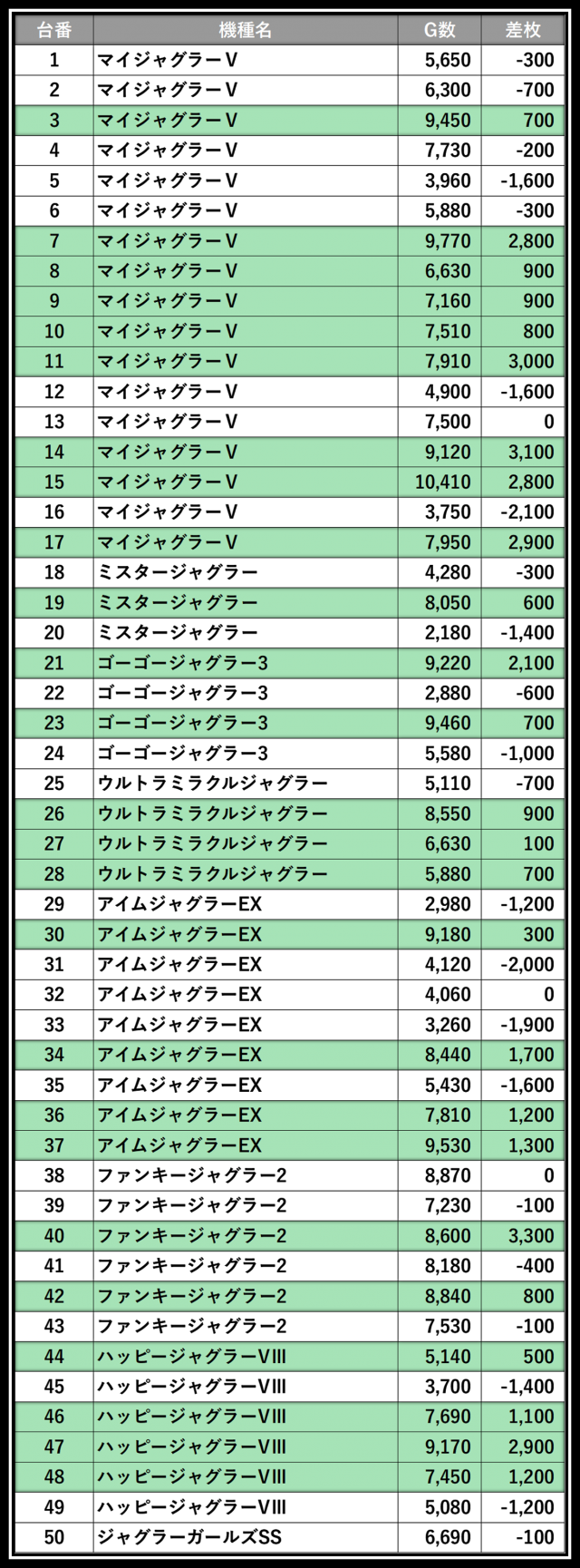 | 台番 | 機種名 | G数 | 差枚 |
|---|---|---|---|
| 1 | マイジャグラーV | 5,650 | -300 |
| 2 | マイジャグラーV | 6,300 | -700 |
| 3 | マイジャグラーV | 9,450 | 700 |
| 4 | マイジャグラーV | 7,730 | -200 |
| 5 | マイジャグラーV | 3,960 | -1,600 |
| 6 | マイジャグラーV | 5,880 | -300 |
| 7 | マイジャグラーV | 9,770 | 2,800 |
| 8 | マイジャグラーV | 6,630 | 900 |
| 9 | マイジャグラーV | 7,160 | 900 |
| 10 | マイジャグラーV | 7,510 | 800 |
| 11 | マイジャグラーV | 7,910 | 3,000 |
| 12 | マイジャグラーV | 4,900 | -1,600 |
| 13 | マイジャグラーV | 7,500 | 0 |
| 14 | マイジャグラーV | 9,120 | 3,100 |
| 15 | マイジャグラーV | 10,410 | 2,800 |
| 16 | マイジャグラーV | 3,750 | -2,100 |
| 17 | マイジャグラーV | 7,950 | 2,900 |
| 18 | ミスタージャグラー | 4,280 | -300 |
| 19 | ミスタージャグラー | 8,050 | 600 |
| 20 | ミスタージャグラー | 2,180 | -1,400 |
| 21 | ゴーゴージャグラー3 | 9,220 | 2,100 |
| 22 | ゴーゴージャグラー3 | 2,880 | -600 |
| 23 | ゴーゴージャグラー3 | 9,460 | 700 |
| 24 | ゴーゴージャグラー3 | 5,580 | -1,000 |
| 25 | ウルトラミラクルジャグラー | 5,110 | -700 |
| 26 | ウルトラミラクルジャグラー | 8,550 | 900 |
| 27 | ウルトラミラクルジャグラー | 6,630 | 100 |
| 28 | ウルトラミラクルジャグラー | 5,880 | 700 |
| 29 | アイムジャグラーEX | 2,980 | -1,200 |
| 30 | アイムジャグラーEX | 9,180 | 300 |
| 31 | アイムジャグラーEX | 4,120 | -2,000 |
| 32 | アイムジャグラーEX | 4,060 | 0 |
| 33 | アイムジャグラーEX | 3,260 | -1,900 |
| 34 | アイムジャグラーEX | 8,440 | 1,700 |
| 35 | アイムジャグラーEX | 5,430 | -1,600 |
| 36 | アイムジャグラーEX | 7,810 | 1,200 |
| 37 | アイムジャグラーEX | 9,530 | 1,300 |
| 38 | ファンキージャグラー2 | 8,870 | 0 |
| 39 | ファンキージャグラー2 | 7,230 | -100 |
| 40 | ファンキージャグラー2 | 8,600 | 3,300 |
| 41 | ファンキージャグラー2 | 8,180 | -400 |
| 42 | ファンキージャグラー2 | 8,840 | 800 |
| 43 | ファンキージャグラー2 | 7,530 | -100 |
| 44 | ハッピージャグラーVIII | 5,140 | 500 |
| 45 | ハッピージャグラーVIII | 3,700 | -1,400 |
| 46 | ハッピージャグラーVIII | 7,690 | 1,100 |
| 47 | ハッピージャグラーVIII | 9,170 | 2,900 |
| 48 | ハッピージャグラーVIII | 7,450 | 1,200 |
| 49 | ハッピージャグラーVIII | 5,080 | -1,200 |
| 50 | ジャグラーガールズSS | 6,690 | -100 |